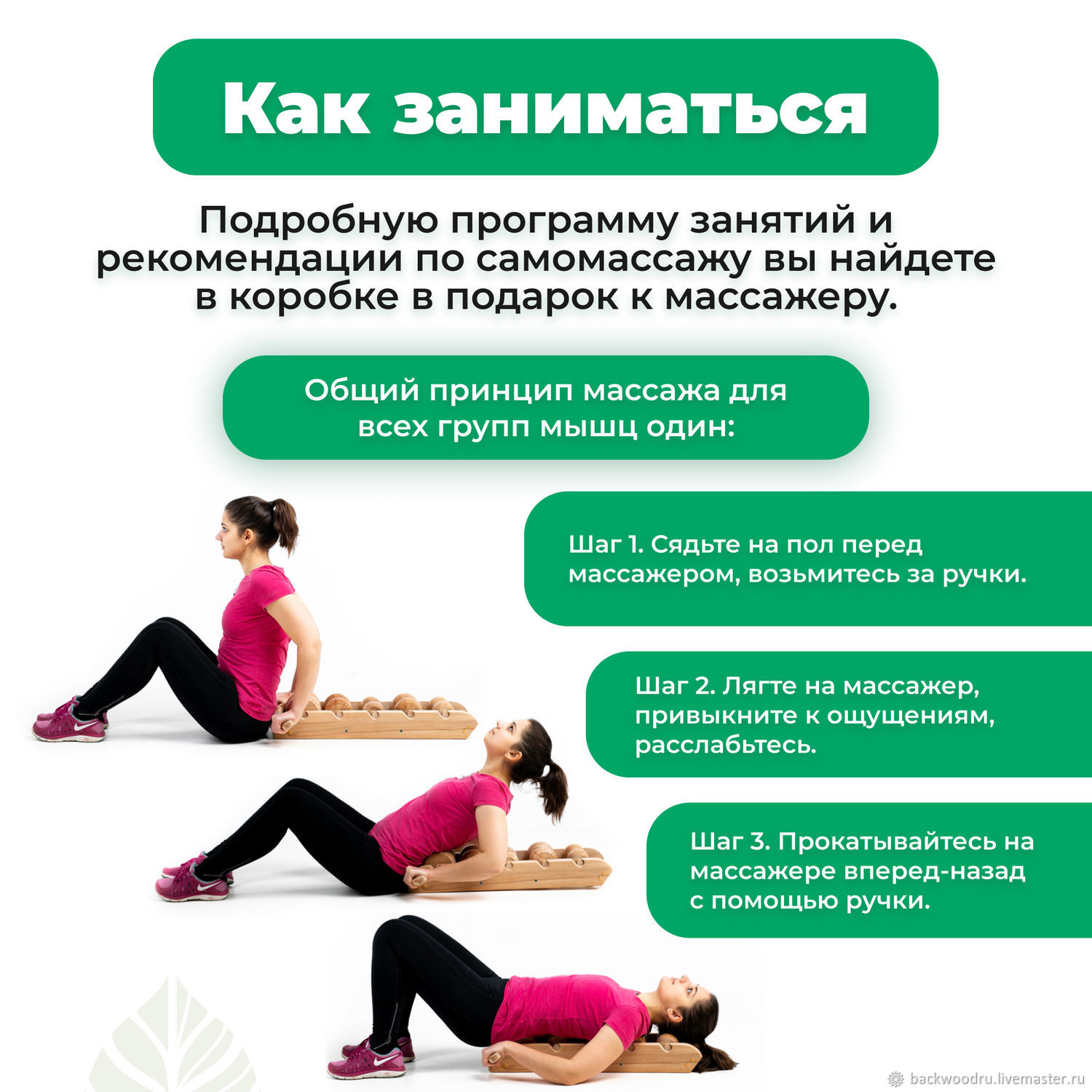 Как заниматься

Подробную программу занятий и рекомендации по самомассажу вы найдете в коробке в подарок к массажеру.

Общий принцип массажа для всех групп мышц один:

Шаг 1. Сядьте на пол перед массажером, возьмитесь за ручки.

Шаг 2. Лягте на массажер, привыкните к ощущениям, расслабьтесь.

Шаг 3. Прокатывайтесь на массажере вперед-назад с помощью ручки.

backwoodru.livemaster.ru